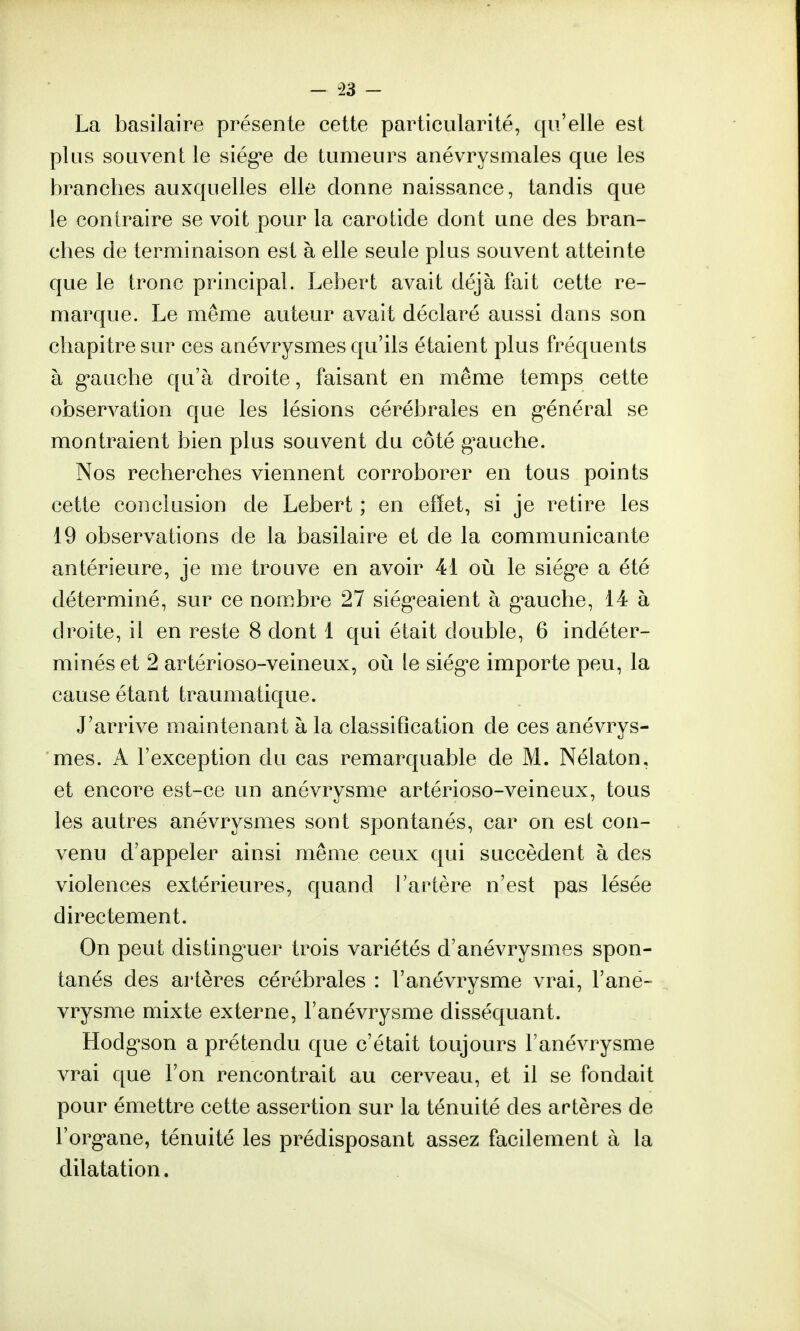 — 23 —

La basilaire présente cette particularité, qu'elle est plus souvent le siége de tumeurs anévrysmales que les branches auxquelles elle donne naissance, tandis que le contraire se voit pour la carotide dont une des branches de terminaison est à elle seule plus souvent atteinte que le tronc principal. Lebert avait déjà fait cette remarque. Le même auteur avait déclaré aussi dans son chapitre sur ces anévrysmes qu'ils étaient plus fréquents à gauche qu'à droite, faisant en même temps cette observation que les lésions cérébrales en général se montraient bien plus souvent du côté gauche.

Nos recherches viennent corroborer en tous points cette conclusion de Lebert ; en effet, si je retire les 19 observations de la basilaire et de la communicante antérieure, je me trouve en avoir 41 où le siége a été déterminé, sur ce nombre 27 siégeaient à gauche, 14 à droite, il en reste 8 dont 1 qui était double, 6 indéterminés et 2 artérioso-veineux, où le siége importe peu, la cause étant traumatique.

J'arrive maintenant à la classification de ces anévrysmes. A l'exception du cas remarquable de M. Nélaton, et encore est-ce un anévrysme artérioso-veineux, tous les autres anévrysmes sont spontanés, car on est convenu d'appeler ainsi même ceux qui succèdent à des violences extérieures, quand l'artère n'est pas lésée directement.

On peut distinguer trois variétés d'anévrysmes spontanés des artères cérébrales : l'anévrysme vrai, l'anévrysme mixte externe, l'anévrysme disséquant.

Hodgson a prétendu que c'était toujours l'anévrysme vrai que l'on rencontrait au cerveau, et il se fondait pour émettre cette assertion sur la ténuité des artères de l'organe, ténuité les prédisposant assez facilement à la dilatation.